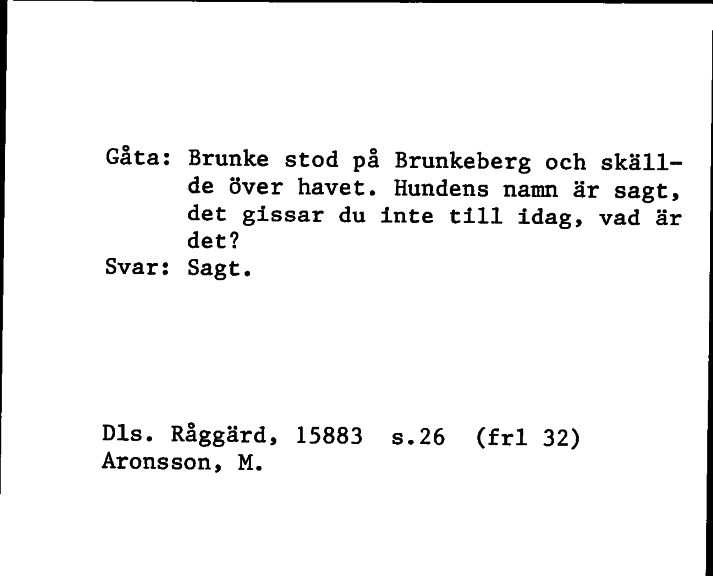 Gåta: Brunke stod på Brunkeberg och skällde över havet. Hundens namn är sagt, det gissar du inte till idag, vad är det?
Svar: Sagt.

Dls. Råggärd, 15883 s.26 (frl 32)
Aronsson, M.